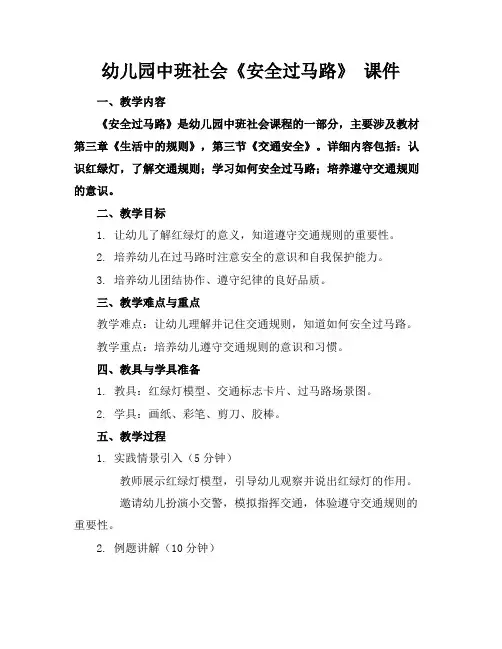 幼儿园中班社会《安全过马路》 课件

一、教学内容

《安全过马路》是幼儿园中班社会课程的一部分，主要涉及教材第三章《生活中的规则》，第三节《交通安全》。详细内容包括：认识红绿灯，了解交通规则；学习如何安全过马路；培养遵守交通规则的意识。

二、教学目标

1. 让幼儿了解红绿灯的意义，知道遵守交通规则的重要性。

2. 培养幼儿在过马路时注意安全的意识和自我保护能力。

3. 培养幼儿团结协作、遵守纪律的良好品质。

三、教学难点与重点

教学难点：让幼儿理解并记住交通规则，知道如何安全过马路。

教学重点：培养幼儿遵守交通规则的意识和习惯。

四、教具与学具准备

1. 教具：红绿灯模型、交通标志卡片、过马路场景图。

2. 学具：画纸、彩笔、剪刀、胶棒。

五、教学过程

1. 实践情景引入（5 分钟）

教师展示红绿灯模型，引导幼儿观察并说出红绿灯的作用。

邀请幼儿扮演小交警，模拟指挥交通，体验遵守交通规则的重要性。

2. 例题讲解（10 分钟）